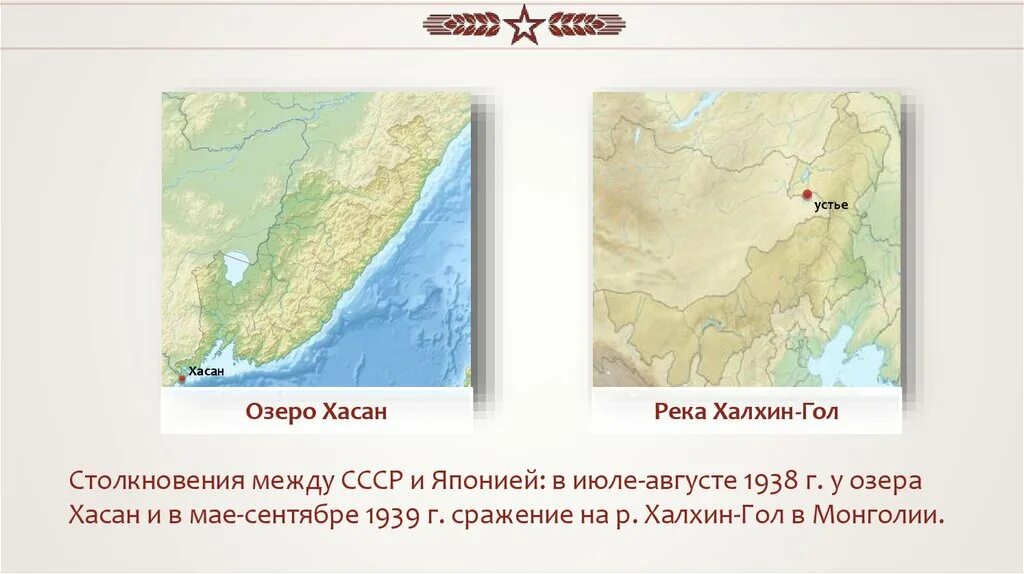 Хасан

Озеро Хасан

устье

Река Халхин-Гол

Столкновения между СССР и Японией: в июле-августе 1938 г. у озера Хасан и в мае-сентябре 1939 г. сражение на р. Халхин-Гол в Монголии.